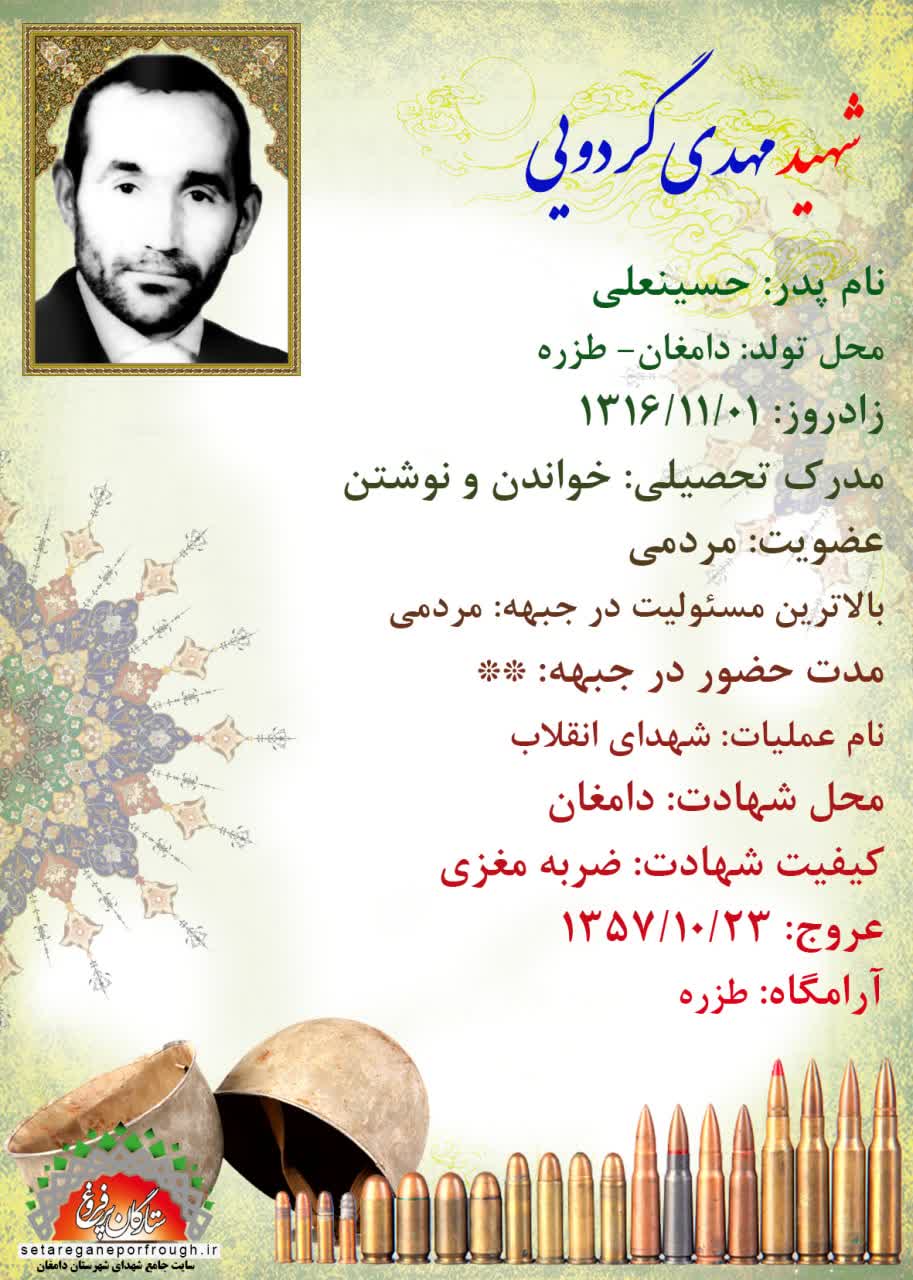 شهید مهدی گردویی

نام پدر: حسینعلی

محل تولد: دامغان- طزره

زادروز: ۱۳۱۶/۱۱/۰۱

مدرک تحصیلی: خواندن و نوشتن

عضویت: مردمی

بالاترین مسئولیت در جبهه: مردمی

مدت حضور در جبهه: **

نام عملیات: شهدای انقلاب

محل شهادت: دامغان

کیفیت شهادت: ضربه مغزی

عروج: ۱۳۵۷/۱۰/۲۳

آرامگاه: طزره

ستارگان پرفروغ

setareganeporfrough.ir

سایت جامع شهدای شهرستان دامغان